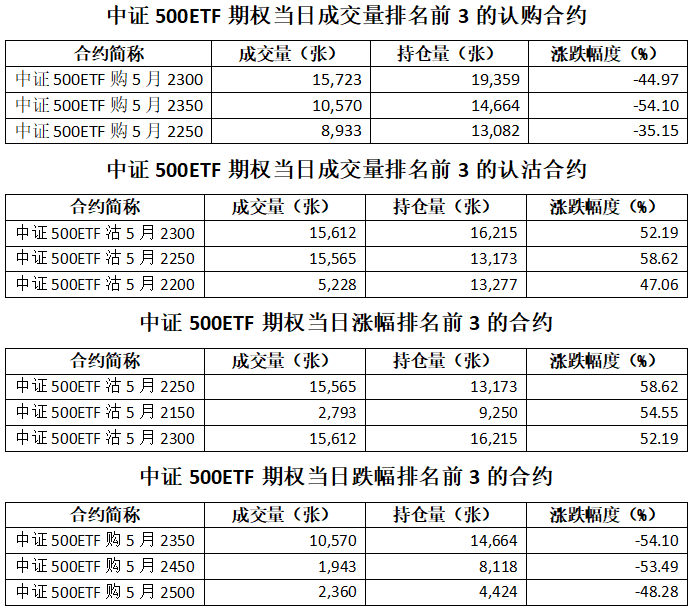 中证 500ETF 期权当日成交量排名前 3 的认购合约

| 合约简称 | 成交量（张） | 持仓量（张） | 涨跌幅度（%） |
|---|---|---|---|
| 中证 500ETF 购 5 月 2300 | 15,723 | 19,359 | -44.97 |
| 中证 500ETF 购 5 月 2350 | 10,570 | 14,664 | -54.10 |
| 中证 500ETF 购 5 月 2250 | 8,933 | 13,082 | -35.15 |

中证 500ETF 期权当日成交量排名前 3 的认沽合约

| 合约简称 | 成交量（张） | 持仓量（张） | 涨跌幅度（%） |
|---|---|---|---|
| 中证 500ETF 沽 5 月 2300 | 15,612 | 16,215 | 52.19 |
| 中证 500ETF 沽 5 月 2250 | 15,565 | 13,173 | 58.62 |
| 中证 500ETF 沽 5 月 2200 | 5,228 | 13,277 | 47.06 |

中证 500ETF 期权当日涨幅排名前 3 的合约

| 合约简称 | 成交量（张） | 持仓量（张） | 涨跌幅度（%） |
|---|---|---|---|
| 中证 500ETF 沽 5 月 2250 | 15,565 | 13,173 | 58.62 |
| 中证 500ETF 沽 5 月 2150 | 2,793 | 9,250 | 54.55 |
| 中证 500ETF 沽 5 月 2300 | 15,612 | 16,215 | 52.19 |

中证 500ETF 期权当日跌幅排名前 3 的合约

| 合约简称 | 成交量（张） | 持仓量（张） | 涨跌幅度（%） |
|---|---|---|---|
| 中证 500ETF 购 5 月 2350 | 10,570 | 14,664 | -54.10 |
| 中证 500ETF 购 5 月 2450 | 1,943 | 8,118 | -53.49 |
| 中证 500ETF 购 5 月 2500 | 2,360 | 4,424 | -48.28 |